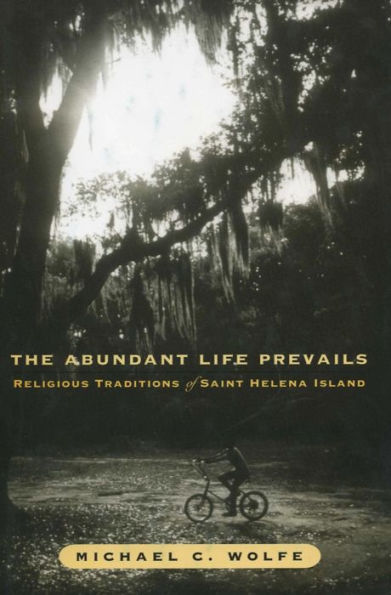 THE ABUNDANT LIFE PREVAILS

RELIGIOUS TRADITIONS of SAINT HELENA ISLAND

MICHAEL C. WOLFE